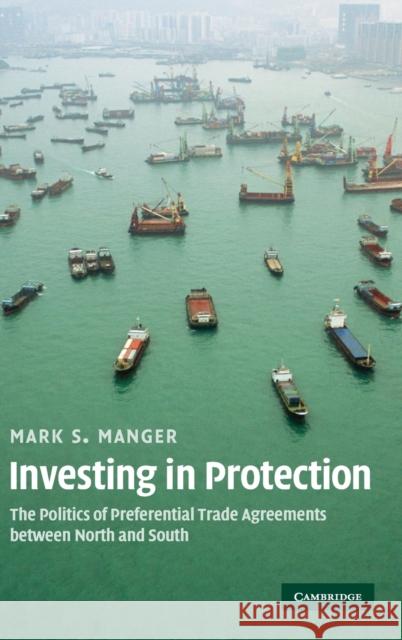 MARK S. MANGER

Investing in Protection

The Politics of Preferential Trade Agreements between North and South

CAMBRIDGE

Kraina Książek